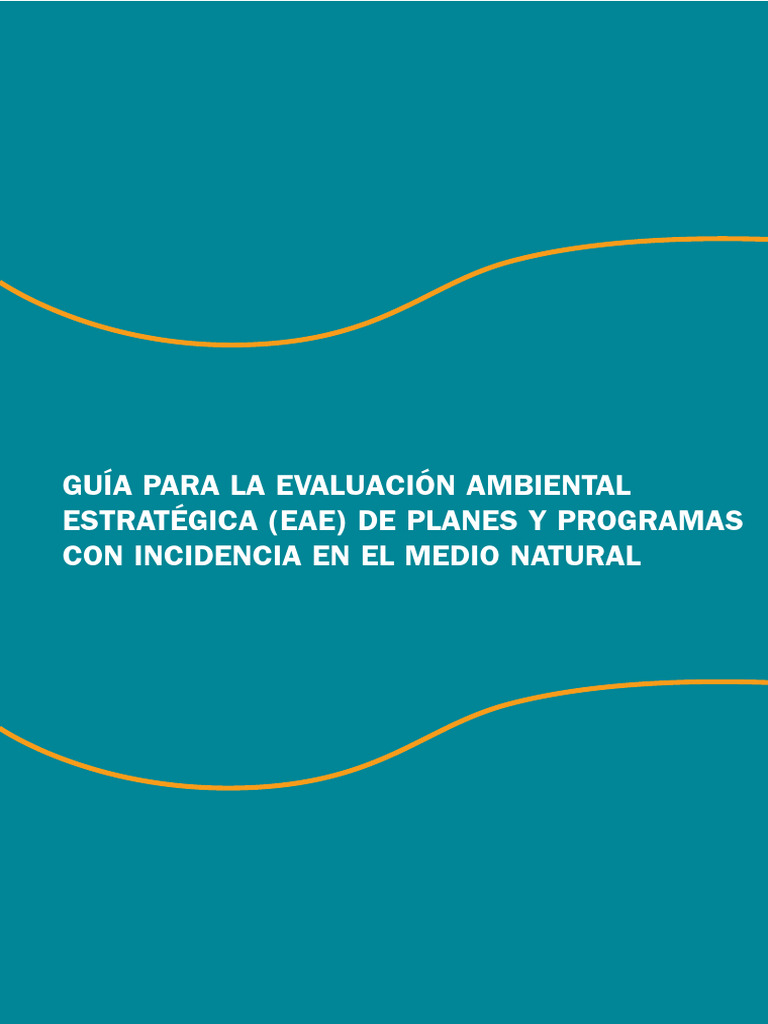 GUÍA PARA LA EVALUACIÓN AMBIENTAL ESTRATÉGICA (EAE) DE PLANES Y PROGRAMAS CON INCIDENCIA EN EL MEDIO NATURAL